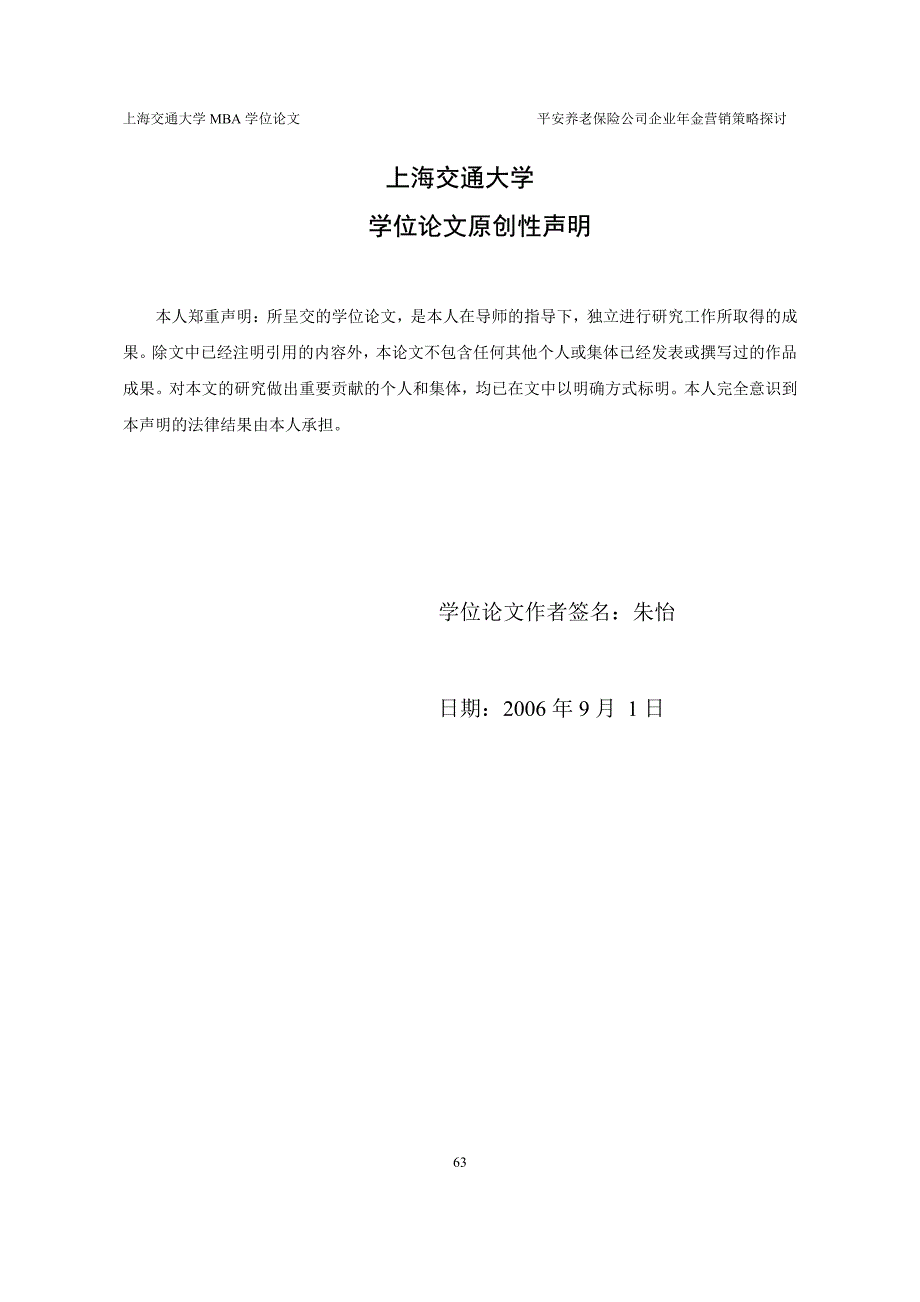 上海交通大学 MBA 学位论文

平安养老保险公司企业年金营销策略探讨

上海交通大学

学位论文原创性声明

本人郑重声明：所呈交的学位论文，是本人在导师的指导下，独立进行研究工作所取得的成果。除文中已经注明引用的内容外，本论文不包含任何其他个人或集体已经发表或撰写过的作品成果。对本文的研究做出重要贡献的个人和集体，均已在文中以明确方式标明。本人完全意识到本声明的法律结果由本人承担。

学位论文作者签名：朱怡

日期：2006 年 9 月 1 日

63